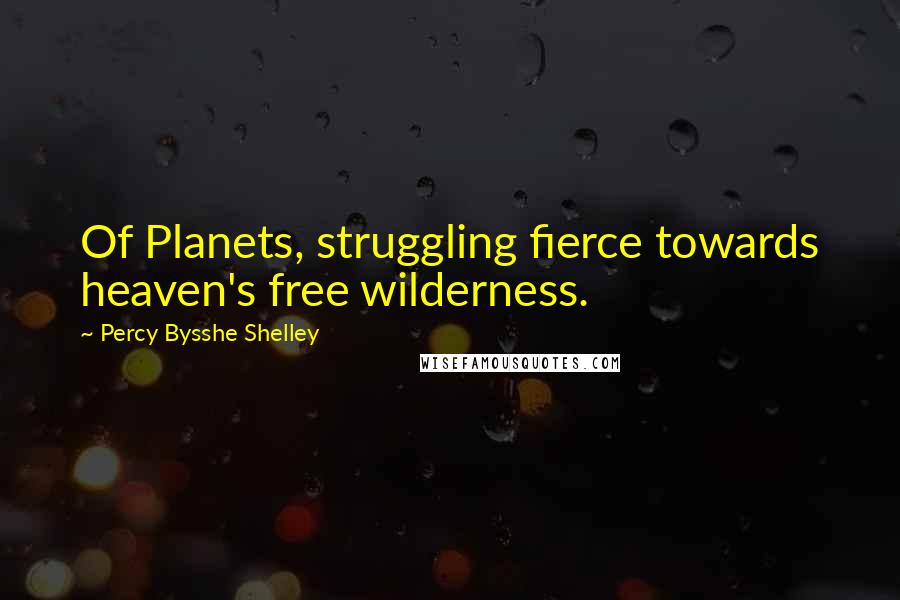 Of Planets, struggling fierce towards heaven's free wilderness.

~ Percy Bysshe Shelley

WISEFAMOUSQUOTES.COM